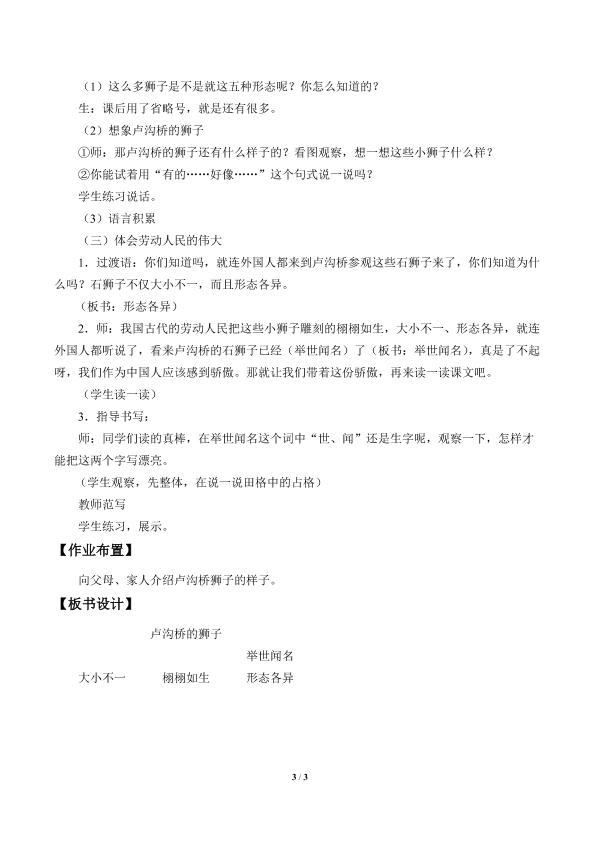 （1）这么多狮子是不是就这五种形态呢？你怎么知道的？

生：课后用了省略号，就是还有很多。

（2）想象卢沟桥的狮子

①师：那卢沟桥的狮子还有什么样子的？看图观察，想一想这些小狮子什么样？

②你能试着用“有的……好像……”这个句式说一说吗？

学生练习说话。

（3）语言积累

（三）体会劳动人民的伟大

1．过渡语：你们知道吗，就连外国人都来到卢沟桥参观这些石狮子来了，你们知道为什么吗？石狮子不仅大小不一，而且形态各异。

（板书：形态各异）

2．师：我国古代的劳动人民把这些小狮子雕刻的栩栩如生，大小不一、形态各异，就连外国人都听说了，看来卢沟桥的石狮子已经（举世闻名）了（板书：举世闻名），真是了不起呀，我们作为中国人应该感到骄傲。那就让我们带着这份骄傲，再来读一读课文吧。

（学生读一读）

3．指导书写：

师：同学们读的真棒，在举世闻名这个词中“世、闻”还是生字呢，观察一下，怎样才能把这两个字写漂亮。

（学生观察，先整体，在说一说田格中的占格）

教师范写

学生练习，展示。

【作业布置】

向父母、家人介绍卢沟桥狮子的样子。

【板书设计】

卢沟桥的狮子

举世闻名

大小不一　　栩栩如生　　形态各异

3 / 3